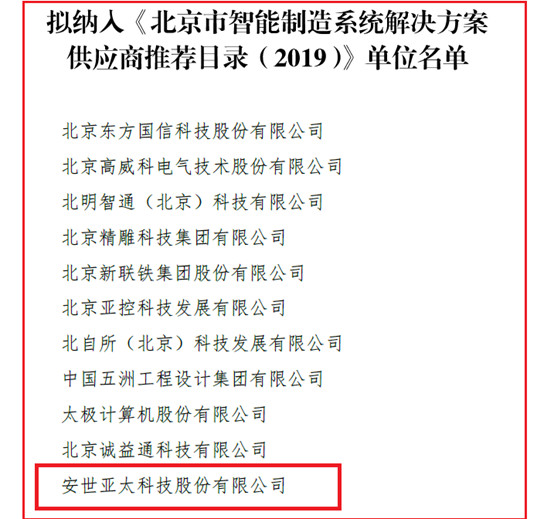 拟纳入《北京市智能制造系统解决方案供应商推荐目录（2019）》单位名单

北京东方国信科技股份有限公司

北京高威科电气技术股份有限公司

北明智通（北京）科技有限公司

北京精雕科技集团有限公司

北京新联铁集团股份有限公司

北京亚控科技发展有限公司

北自所（北京）科技发展有限公司

中国五洲工程设计集团有限公司

太极计算机股份有限公司

北京诚益通科技有限公司

安世亚太科技股份有限公司